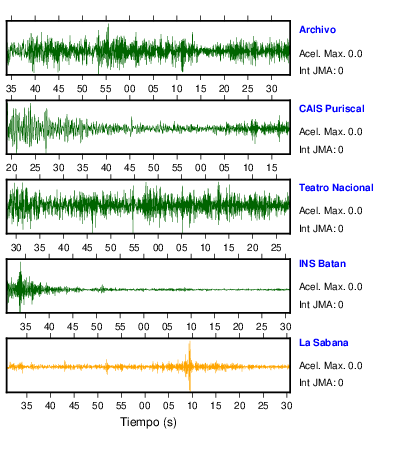 Archivo
Acel. Max. 0.0
Int JMA: 0

35 40 45 50 55 00 05 10 15 20 25 30

CAIS Puriscal
Acel. Max. 0.0
Int JMA: 0

20 25 30 35 40 45 50 55 00 05 10 15

Teatro Nacional
Acel. Max. 0.0
Int JMA: 0

30 35 40 45 50 55 00 05 10 15 20 25

INS Batan
Acel. Max. 0.0
Int JMA: 0

35 40 45 50 55 00 05 10 15 20 25 30

La Sabana
Acel. Max. 0.0
Int JMA: 0

35 40 45 50 55 00 05 10 15 20 25 30

Tiempo (s)